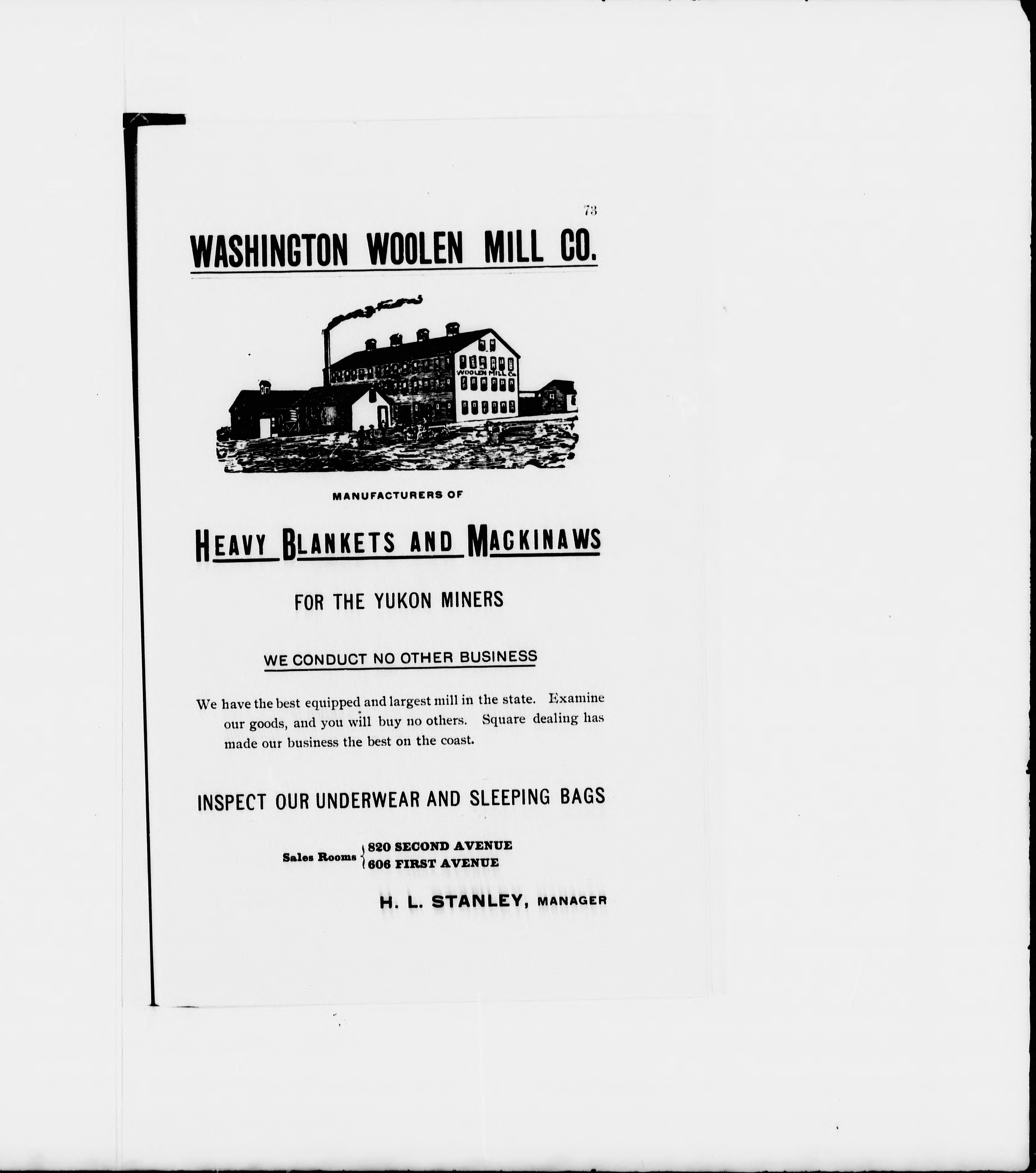 73

WASHINGTON WOOLEN MILL CO.

WOOLEN MILL Co.

MANUFACTURERS OF

HEAVY BLANKETS AND MACKINAWS

FOR THE YUKON MINERS

WE CONDUCT NO OTHER BUSINESS

We have the best equipped and largest mill in the state. Examine our goods, and you will buy no others. Square dealing has made our business the best on the coast.

INSPECT OUR UNDERWEAR AND SLEEPING BAGS

Sales Rooms
820 SECOND AVENUE
606 FIRST AVENUE

H. L. STANLEY, MANAGER